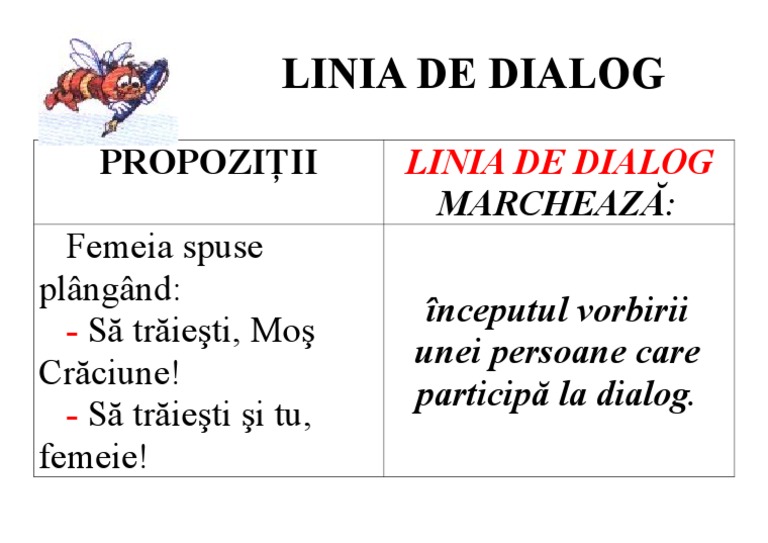 LINIA DE DIALOG

| PROPOZIȚII | LINIA DE DIALOG MARCHEAZĂ: |
|---|---|
| Femeia spuse plângând: - Să trăieşti, Moş Crăciune! - Să trăieşti şi tu, femeie! | începutul vorbirii unei persoane care participă la dialog. |